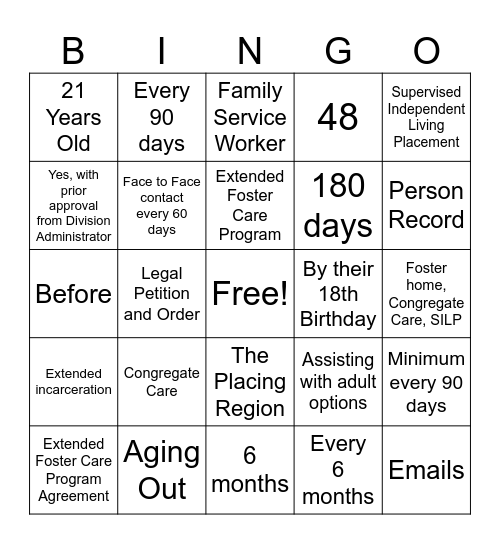 | B | I | N | G | O |
|---|---|---|---|---|
| 21 Years Old | Every 90 days | Family Service Worker | 48 | Supervised Independent Living Placement |
| Yes, with prior approval from Division Administrator | Face to Face contact every 60 days | Extended Foster Care Program | 180 days | Person Record |
| Before | Legal Petition and Order | Free! | By their 18th Birthday | Foster home, Congregate Care, SILP |
| Extended incarceration | Congregate Care | The Placing Region | Assisting with adult options | Minimum every 90 days |
| Extended Foster Care Program Agreement | Aging Out | 6 months | Every 6 months | Emails |